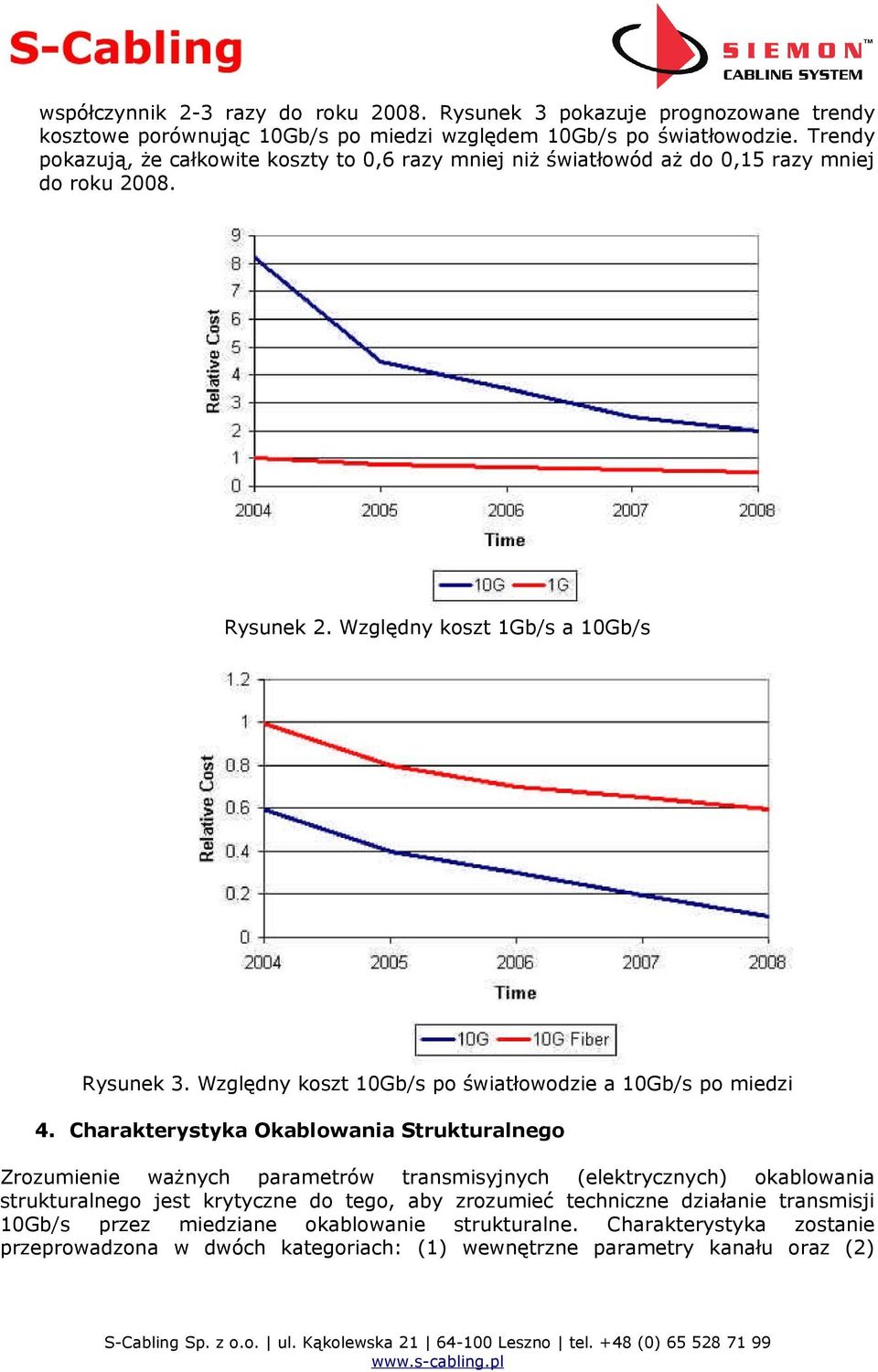 S-Cabling

SIEMON™ CABLING SYSTEM

współczynnik 2-3 razy do roku 2008. Rysunek 3 pokazuje prognozowane trendy kosztowe porównując 10Gb/s po miedzi względem 10Gb/s po światłowodzie. Trendy pokazują, że całkowite koszty to 0,6 razy mniej niż światłowód aż do 0,15 razy mniej do roku 2008.

Relative Cost
9
8
7
6
5
4
3
2
1
0
2004
2005
2006
2007
2008
Time
10G
1G

Rysunek 2. Względny koszt 1Gb/s a 10Gb/s

Relative Cost
1.2
1
0.8
0.6
0.4
0.2
0
2004
2005
2006
2007
2008
Time
10G
10G Fiber

Rysunek 3. Względny koszt 10Gb/s po światłowodzie a 10Gb/s po miedzi

4. Charakterystyka Okablowania Strukturalnego

Zrozumienie ważnych parametrów transmisyjnych (elektrycznych) okablowania strukturalnego jest krytyczne do tego, aby zrozumieć techniczne działanie transmisji 10Gb/s przez miedziane okablowanie strukturalne. Charakterystyka zostanie przeprowadzona w dwóch kategoriach: (1) wewnętrzne parametry kanału oraz (2)

S-Cabling Sp. z o.o. | ul. Kąkolewska 21 | 64-100 Leszno | tel. +48 (0) 65 528 71 99
www.s-cabling.pl